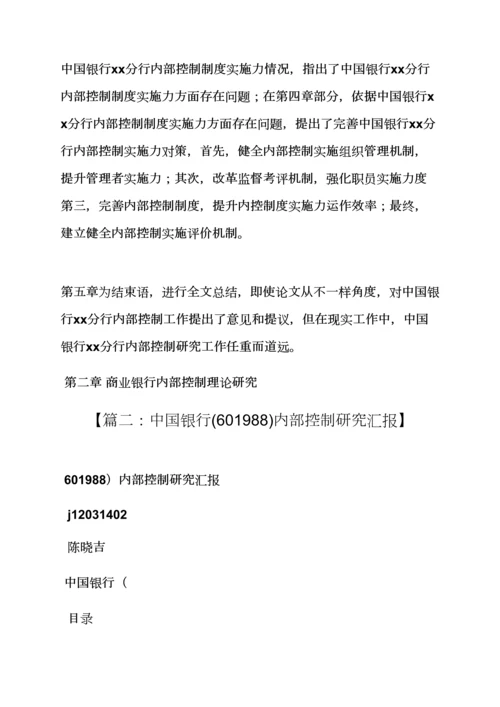 中国银行xx分行内部控制制度实施力情况，指出了中国银行xx分行内部控制制度实施力方面存在问题；在第四章部分，依据中国银行xx分行内部控制制度实施力方面存在问题，提出了完善中国银行xx分行内部控制实施力对策，首先，健全内部控制实施组织管理机制，提升管理者实施力；其次，改革监督考评机制，强化职员实施力度第三，完善内部控制制度，提升内控制度实施力运作效率；最终，建立健全内部控制实施评价机制。

第五章为结束语，进行全文总结，即使论文从不一样角度，对中国银行xx分行内部控制工作提出了意见和提议，但在现实工作中，中国银行xx分行内部控制研究工作任重而道远。

第二章 商业银行内部控制理论研究

【篇二：中国银行(601988)内部控制研究汇报】

601988）内部控制研究汇报

j12031402

陈晓吉

中国银行（

目录